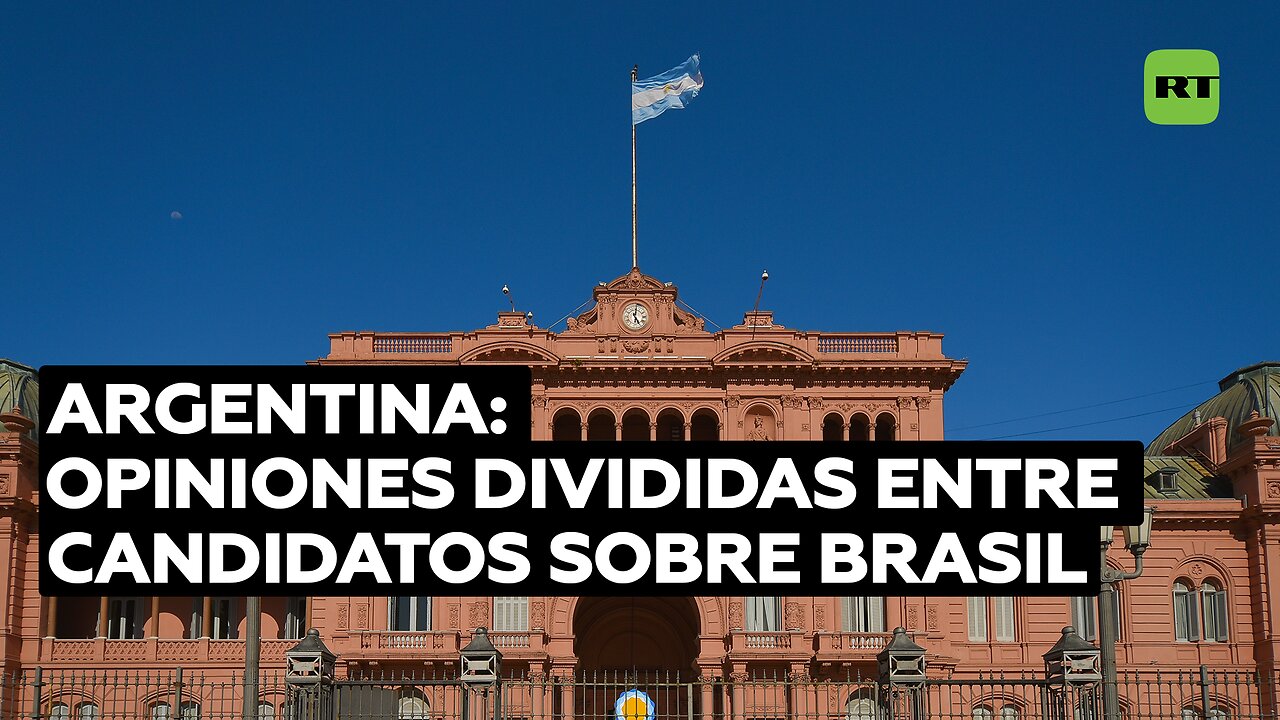 RT

ARGENTINA:
OPINIONES DIVIDIDAS ENTRE
CANDIDATOS SOBRE BRASIL